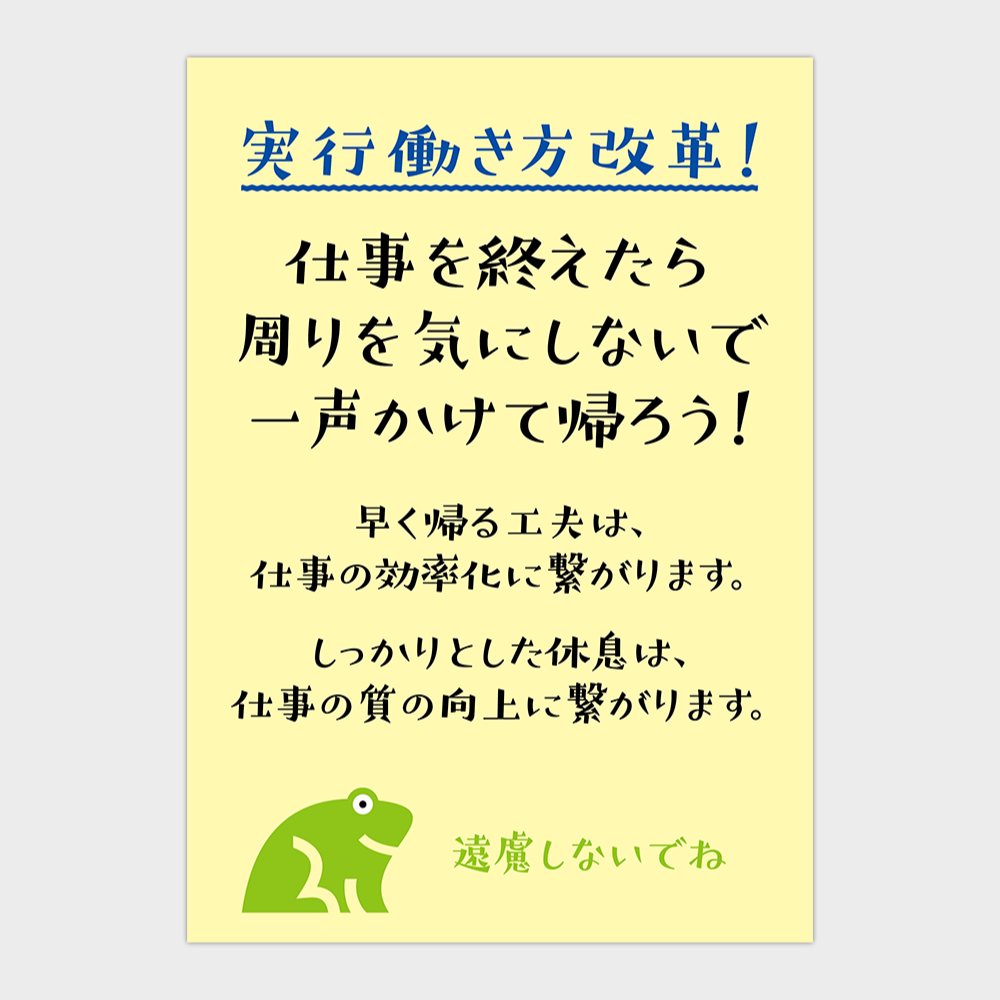 実行働き方改革!

仕事を終えたら
周りを気にしないで
一声かけて帰ろう!

早く帰る工夫は、
仕事の効率化に繋がります。

しっかりとした休息は、
仕事の質の向上に繋がります。

遠慮しないでね